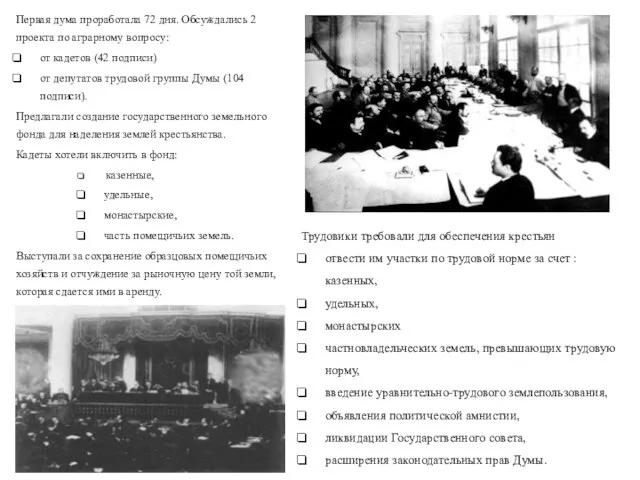 Первая дума проработала 72 дня. Обсуждались 2 проекта по аграрному вопросу:

❑ от кадетов (42 подписи)

❑ от депутатов трудовой группы Думы (104 подписи).

Предлагали создание государственного земельного фонда для наделения землей крестьянства.

Кадеты хотели включить в фонд:

❑ казенные,

❑ удельные,

❑ монастырские,

❑ часть помещичьих земель.

Выступали за сохранение образцовых помещичьих хозяйств и отчуждение за рыночную цену той земли, которая сдается ими в аренду.

Трудовики требовали для обеспечения крестьян

❑ отвести им участки по трудовой норме за счет : казенных,

❑ удельных,

❑ монастырских

❑ частновладельческих земель, превышающих трудовую норму,

❑ введение уравнительно-трудового землепользования,

❑ объявления политической амнистии,

❑ ликвидации Государственного совета,

❑ расширения законодательных прав Думы.